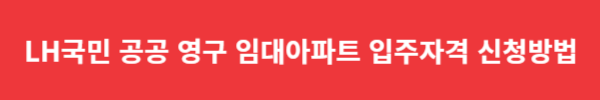 LH국민 공공 영구 임대아파트 입주자격 신청방법